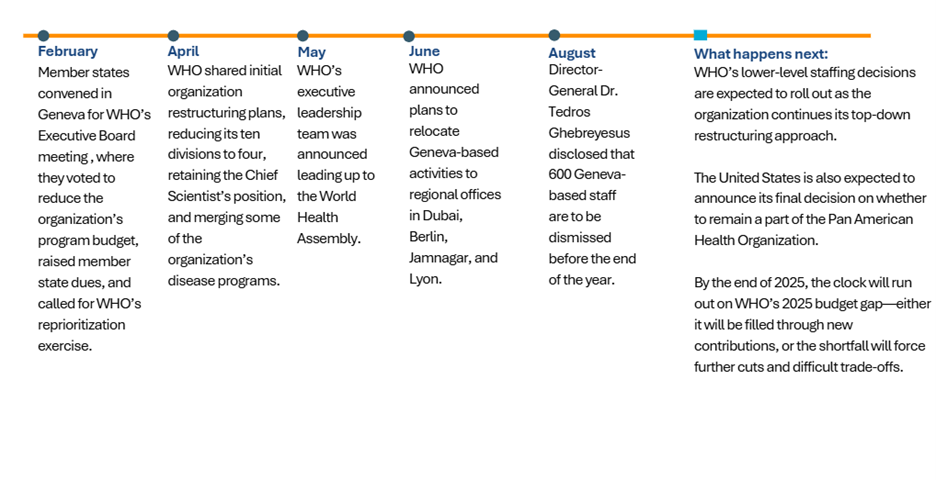 February
Member states convened in Geneva for WHO's Executive Board meeting , where they voted to reduce the organization's program budget, raised member state dues, and called for WHO's reprioritization exercise.

April
WHO shared initial organization restructuring plans, reducing its ten divisions to four, retaining the Chief Scientist's position, and merging some of the organization's disease programs.

May
WHO's executive leadership team was announced leading up to the World Health Assembly.

June
WHO announced plans to relocate Geneva-based activities to regional offices in Dubai, Berlin, Jamnagar, and Lyon.

August
Director-General Dr. Tedros Ghebreyesus disclosed that 600 Geneva-based staff are to be dismissed before the end of the year.

What happens next:
WHO's lower-level staffing decisions are expected to roll out as the organization continues its top-down restructuring approach.

The United States is also expected to announce its final decision on whether to remain a part of the Pan American Health Organization.

By the end of 2025, the clock will run out on WHO's 2025 budget gap—either it will be filled through new contributions, or the shortfall will force further cuts and difficult trade-offs.